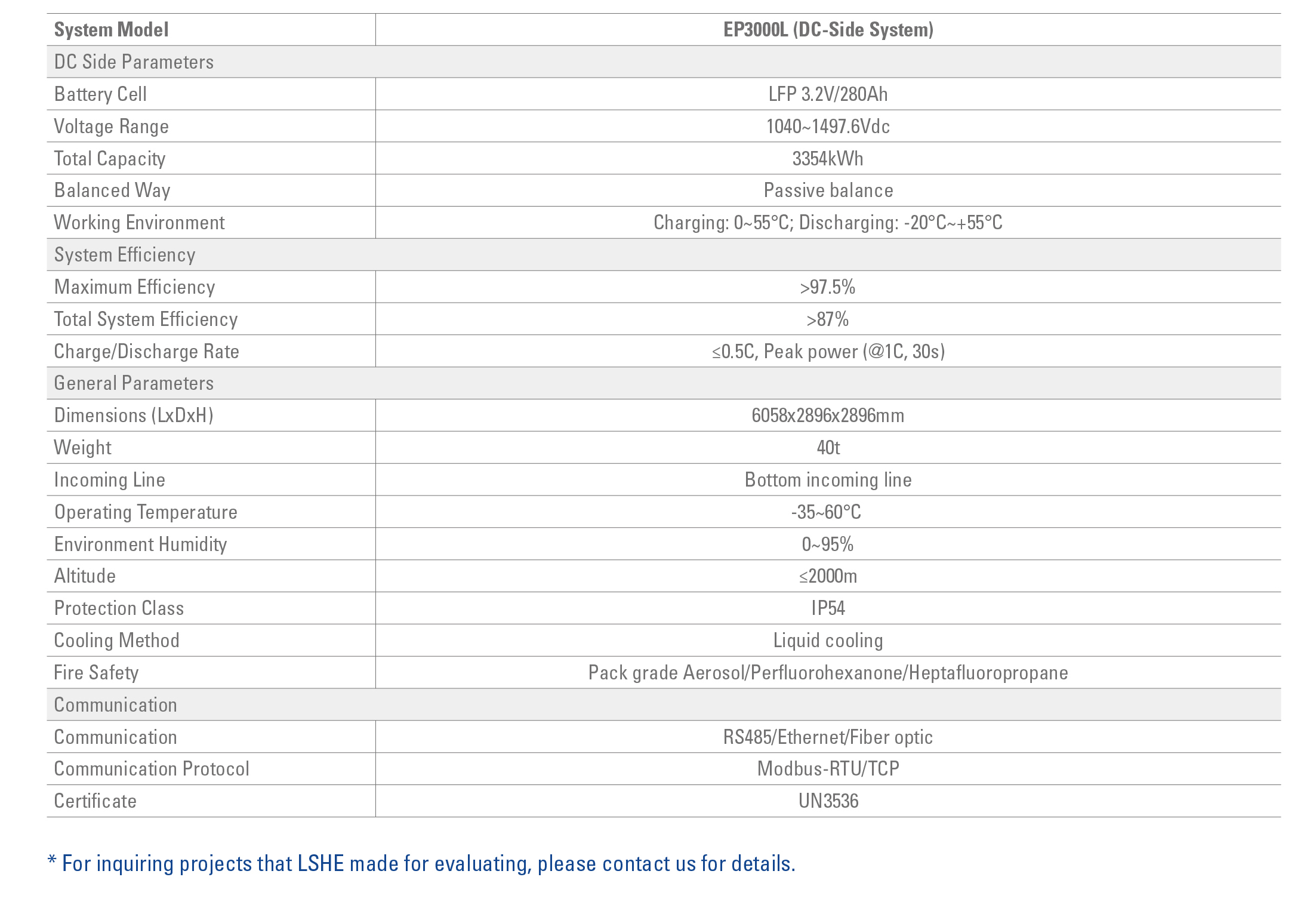 | System Model | EP3000L (DC-Side System) |
|---|---|
| DC Side Parameters | |
| Battery Cell | LFP 3.2V/280Ah |
| Voltage Range | 1040~1497.6Vdc |
| Total Capacity | 3354kWh |
| Balanced Way | Passive balance |
| Working Environment | Charging: 0~55°C; Discharging: -20°C~+55°C |
| System Efficiency | |
| Maximum Efficiency | >97.5% |
| Total System Efficiency | >87% |
| Charge/Discharge Rate | ≤0.5C, Peak power (@1C, 30s) |
| General Parameters | |
| Dimensions (LxDxH) | 6058x2896x2896mm |
| Weight | 40t |
| Incoming Line | Bottom incoming line |
| Operating Temperature | -35~60°C |
| Environment Humidity | 0~95% |
| Altitude | ≤2000m |
| Protection Class | IP54 |
| Cooling Method | Liquid cooling |
| Fire Safety | Pack grade Aerosol/Perfluorohexanone/Heptafluoropropane |
| Communication | |
| Communication | RS485/Ethernet/Fiber optic |
| Communication Protocol | Modbus-RTU/TCP |
| Certificate | UN3536 |

* For inquiring projects that LSHE made for evaluating, please contact us for details.